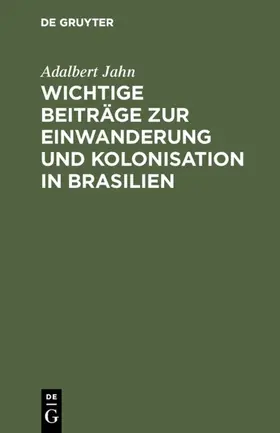 DE GRUYTER

Adalbert Jahn

WICHTIGE BEITRÄGE ZUR EINWANDERUNG UND KOLONISATION IN BRASILIEN

DE
G